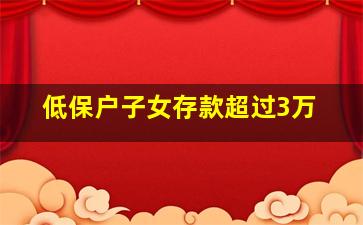 低保户子女存款超过3万